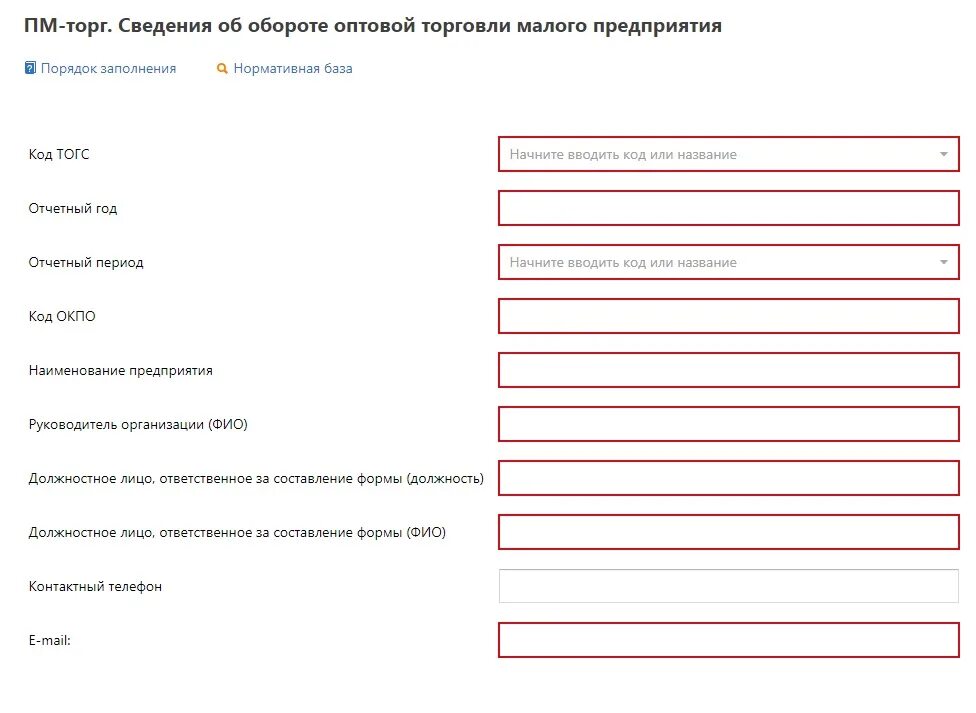 ПМ-торг. Сведения об обороте оптовой торговли малого предприятия

Порядок заполнения

Нормативная база

Код ТОГС
Начните вводить код или название

Отчетный год

Отчетный период
Начните вводить код или название

Код ОКПО

Наименование предприятия

Руководитель организации (ФИО)

Должностное лицо, ответственное за составление формы (должность)

Должностное лицо, ответственное за составление формы (ФИО)

Контактный телефон

E-mail: